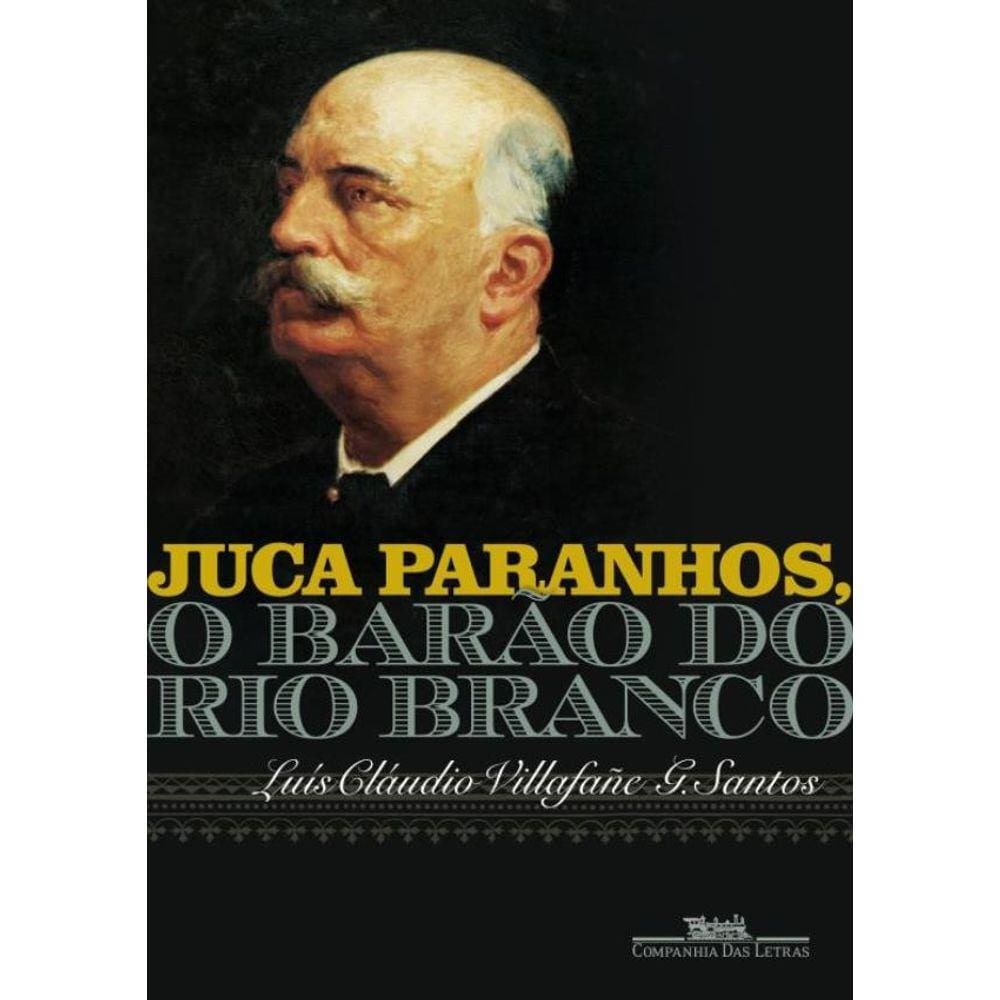 JUCA PARANHOS,
O BARÃO DO
RIO BRANCO

Luís Cláudio Villafañe G. Santos

COMPANHIA DAS LETRAS